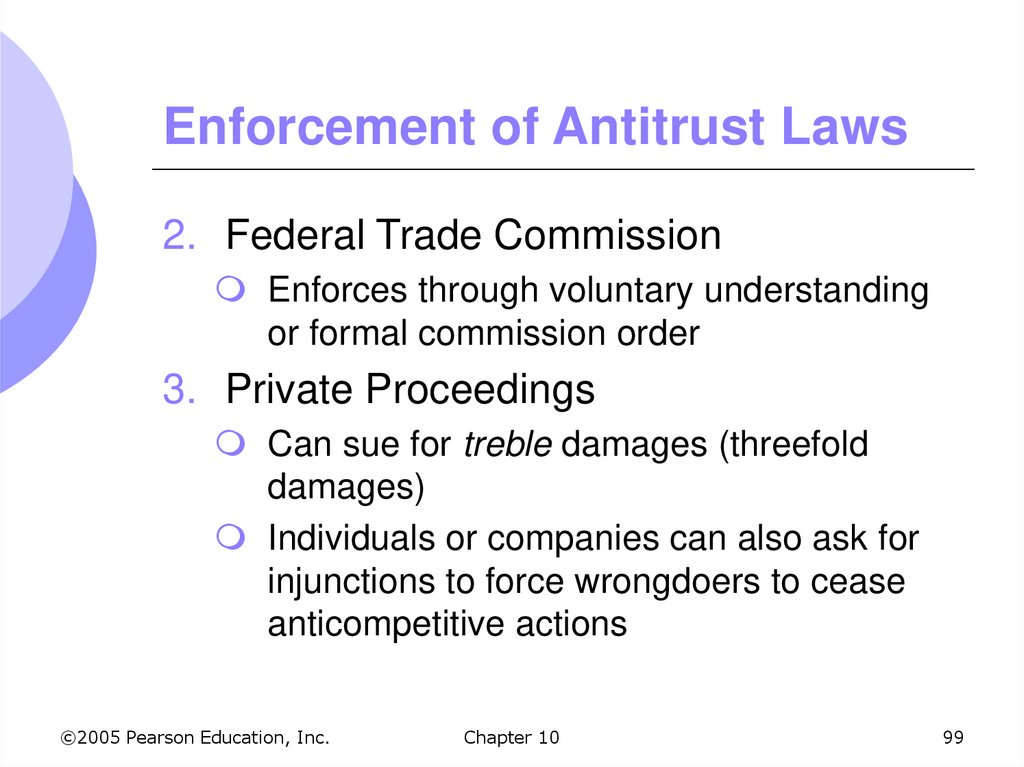 Enforcement of Antitrust Laws

2. Federal Trade Commission

• Enforces through voluntary understanding or formal commission order

3. Private Proceedings

• Can sue for treble damages (threefold damages)

• Individuals or companies can also ask for injunctions to force wrongdoers to cease anticompetitive actions

©2005 Pearson Education, Inc.

Chapter 10

99